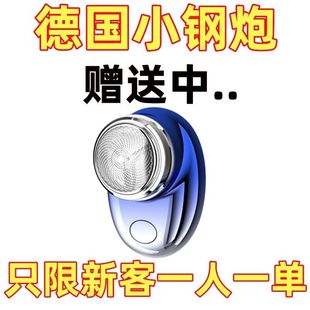 德国小钢炮
赠送中..
只限新客一人一单